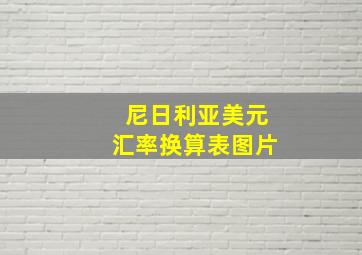 尼日利亚美元
汇率换算表图片